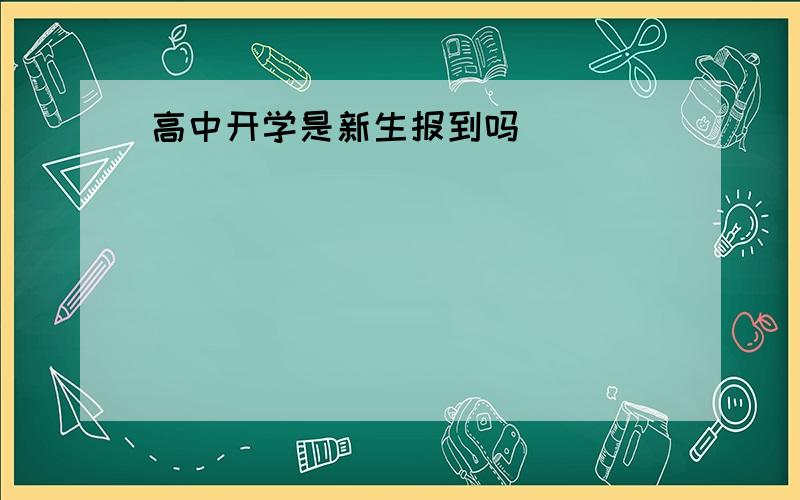 高中开学是新生报到吗